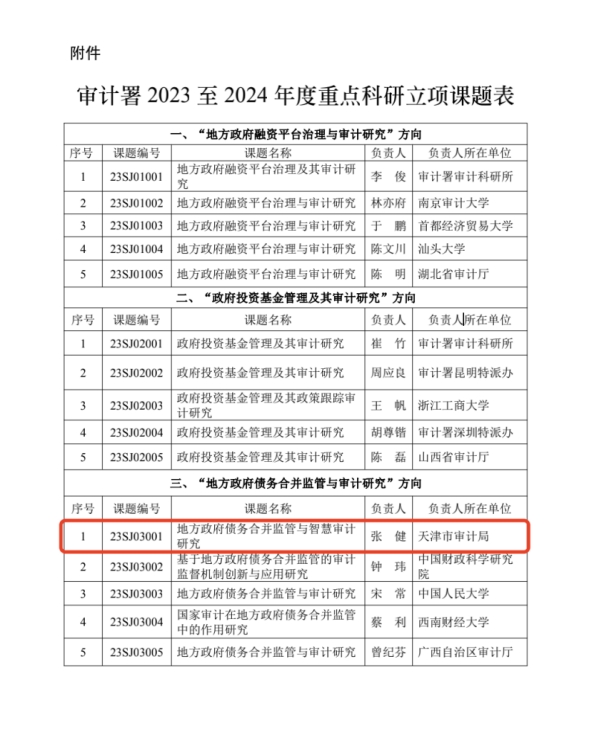 附件

审计署2023至2024年度重点科研立项课题表

| 一、“地方政府融资平台治理与审计研究”方向 | | | | |
|---|---|---|---|---|
| 序号 | 课题编号 | 课题名称 | 负责人 | 负责人所在单位 |
| 1 | 23SJ01001 | 地方政府融资平台治理及其审计研究 | 李 俊 | 审计署审计科研所 |
| 2 | 23SJ01002 | 地方政府融资平台治理与审计研究 | 林亦府 | 南京审计大学 |
| 3 | 23SJ01003 | 地方政府融资平台治理与审计研究 | 于 鹏 | 首都经济贸易大学 |
| 4 | 23SJ01004 | 地方政府融资平台治理与审计研究 | 陈文川 | 汕头大学 |
| 5 | 23SJ01005 | 地方政府融资平台治理与审计研究 | 陈 明 | 湖北省审计厅 |
| 二、“政府投资基金管理及其审计研究”方向 | | | | |
| 序号 | 课题编号 | 课题名称 | 负责人 | 负责人所在单位 |
| 1 | 23SJ02001 | 政府投资基金管理及其审计研究 | 崔 竹 | 审计署审计科研所 |
| 2 | 23SJ02002 | 政府投资基金管理及其审计研究 | 周应良 | 审计署昆明特派办 |
| 3 | 23SJ02003 | 政府投资基金管理及其政策跟踪审计研究 | 王 帆 | 浙江工商大学 |
| 4 | 23SJ02004 | 政府投资基金管理及其审计研究 | 胡尊锴 | 审计署深圳特派办 |
| 5 | 23SJ02005 | 政府投资基金管理及其审计研究 | 陈 磊 | 山西省审计厅 |
| 三、“地方政府债务合并监管与审计研究”方向 | | | | |
| 序号 | 课题编号 | 课题名称 | 负责人 | 负责人所在单位 |
| 1 | 23SJ03001 | 地方政府债务合并监管与智慧审计研究 | 张 健 | 天津市审计局 |
| 2 | 23SJ03002 | 基于地方政府债务合并监管的审计监督机制创新与应用研究 | 钟 玮 | 中国财政科学研究院 |
| 3 | 23SJ03003 | 地方政府债务合并监管与审计研究 | 宋 常 | 中国人民大学 |
| 4 | 23SJ03004 | 国家审计在地方政府债务合并监管中的作用研究 | 蔡 利 | 西南财经大学 |
| 5 | 23SJ03005 | 地方政府债务合并监管与审计研究 | 曾纪芬 | 广西自治区审计厅 |